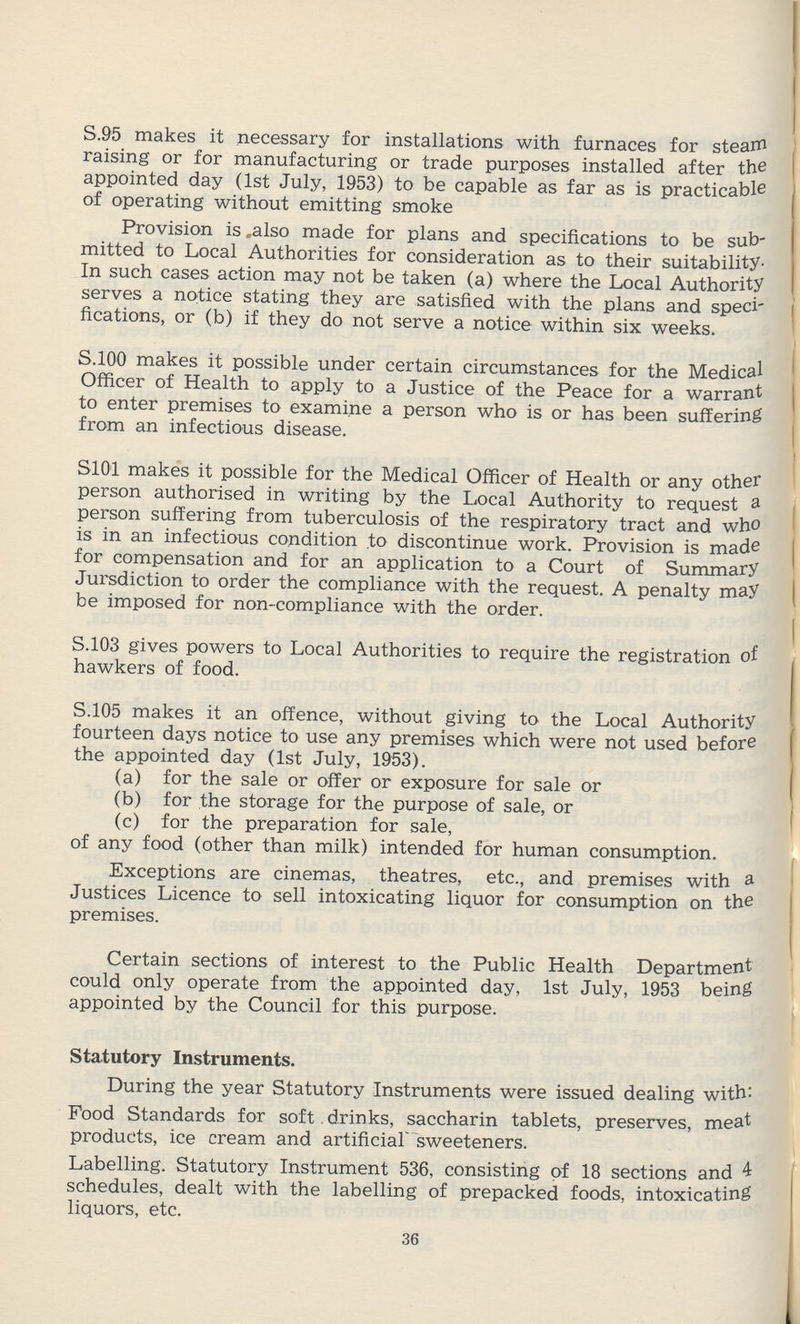 S.95 makes it necessary for installations with furnaces for steam raising or for manufacturing or trade purposes installed after the appointed day (1st July, 1953) to be capable as far as is practicable of operating without emitting smoke

Provision is also made for plans and specifications to be submitted to Local Authorities for consideration as to their suitability. In such cases action may not be taken (a) where the Local Authority serves a notice stating they are satisfied with the plans and specifications, or (b) if they do not serve a notice within six weeks.

S.100 makes it possible under certain circumstances for the Medical Officer of Health to apply to a Justice of the Peace for a warrant to enter premises to examine a person who is or has been suffering from an infectious disease.

S101 makes it possible for the Medical Officer of Health or any other person authorised in writing by the Local Authority to request a person suffering from tuberculosis of the respiratory tract and who is in an infectious condition to discontinue work. Provision is made for compensation and for an application to a Court of Summary Jursdiction to order the compliance with the request. A penalty may be imposed for non-compliance with the order.

S.103 gives powers to Local Authorities to require the registration of hawkers of food.

S.105 makes it an offence, without giving to the Local Authority fourteen days notice to use any premises which were not used before the appointed day (1st July, 1953).
(a) for the sale or offer or exposure for sale or
(b) for the storage for the purpose of sale, or
(c) for the preparation for sale,
of any food (other than milk) intended for human consumption.

Exceptions are cinemas, theatres, etc., and premises with a Justices Licence to sell intoxicating liquor for consumption on the premises.

Certain sections of interest to the Public Health Department could only operate from the appointed day, 1st July, 1953 being appointed by the Council for this purpose.

Statutory Instruments.

During the year Statutory Instruments were issued dealing with:

Food Standards for soft drinks, saccharin tablets, preserves, meat products, ice cream and artificial sweeteners.

Labelling. Statutory Instrument 536, consisting of 18 sections and 4 schedules, dealt with the labelling of prepacked foods, intoxicating liquors, etc.

36